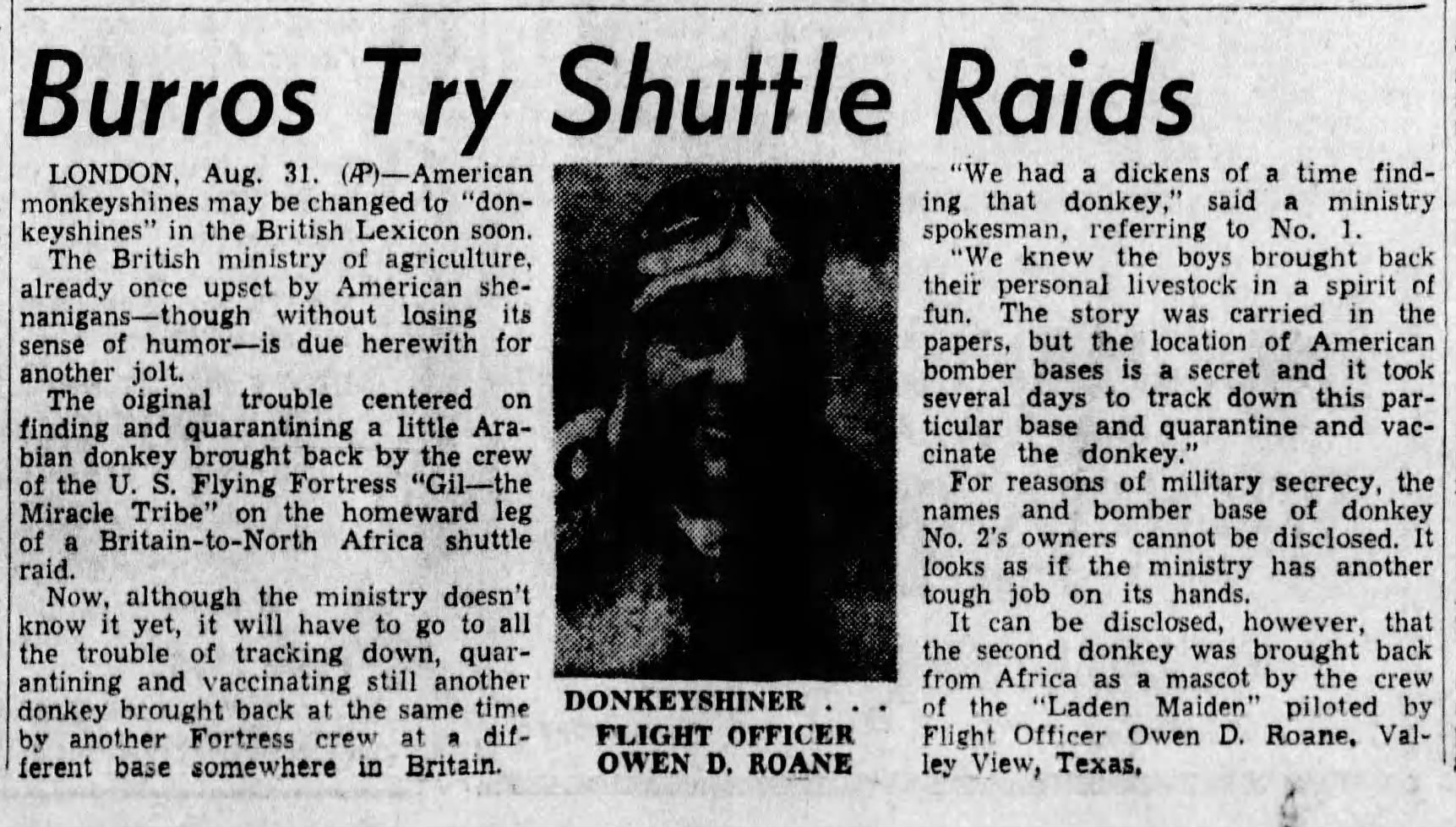 Burros Try Shuttle Raids

LONDON, Aug. 31. (AP)—American monkeyshines may be changed to "donkeyshines" in the British Lexicon soon.

The British ministry of agriculture, already once upset by American shenanigans—though without losing its sense of humor—is due herewith for another jolt.

The oiginal trouble centered on finding and quarantining a little Arabian donkey brought back by the crew of the U. S. Flying Fortress "Gil—the Miracle Tribe" on the homeward leg of a Britain-to-North Africa shuttle raid.

Now, although the ministry doesn't know it yet, it will have to go to all the trouble of tracking down, quarantining and vaccinating still another donkey brought back at the same time by another Fortress crew at a different base somewhere in Britain.

DONKEYSHINER . . . FLIGHT OFFICER OWEN D. ROANE

"We had a dickens of a time finding that donkey," said a ministry spokesman, referring to No. 1.

"We knew the boys brought back their personal livestock in a spirit of fun. The story was carried in the papers, but the location of American bomber bases is a secret and it took several days to track down this particular base and quarantine and vaccinate the donkey."

For reasons of military secrecy, the names and bomber base of donkey No. 2's owners cannot be disclosed. It looks as if the ministry has another tough job on its hands.

It can be disclosed, however, that the second donkey was brought back from Africa as a mascot by the crew of the "Laden Maiden" piloted by Flight Officer Owen D. Roane, Valley View, Texas.